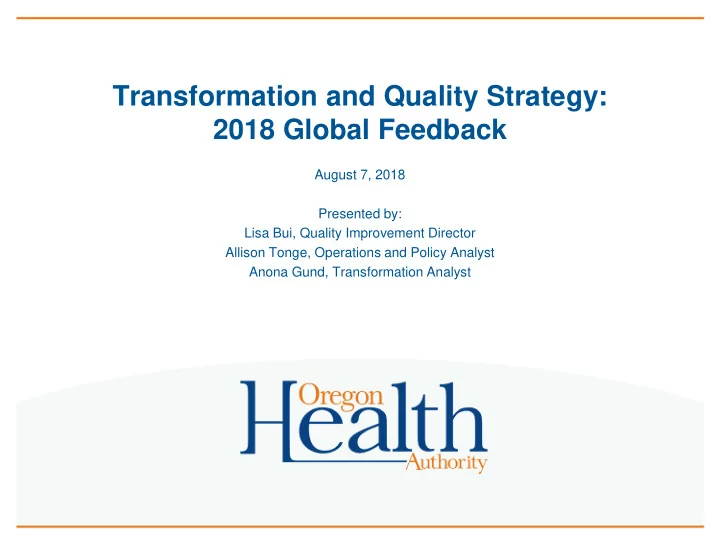 Transformation and Quality Strategy: 2018 Global Feedback

August 7, 2018

Presented by:
Lisa Bui, Quality Improvement Director
Allison Tonge, Operations and Policy Analyst
Anona Gund, Transformation Analyst

Oregon
Health
Authority